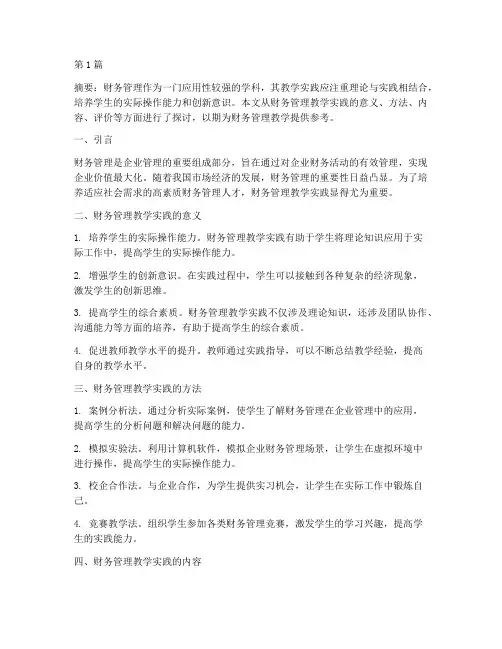 第 1 篇

摘要：财务管理作为一门应用性较强的学科，其教学实践应注重理论与实践相结合，培养学生的实际操作能力和创新意识。本文从财务管理教学实践的意义、方法、内容、评价等方面进行了探讨，以期为财务管理教学提供参考。

一、引言

财务管理是企业管理的重要组成部分，旨在通过对企业财务活动的有效管理，实现企业价值最大化。随着我国市场经济的发展，财务管理的重要性日益凸显。为了培养适应社会需求的高素质财务管理人才，财务管理教学实践显得尤为重要。

二、财务管理教学实践的意义

1. 培养学生的实际操作能力。财务管理教学实践有助于学生将理论知识应用于实际工作中，提高学生的实际操作能力。

2. 增强学生的创新意识。在实践过程中，学生可以接触到各种复杂的经济现象，激发学生的创新思维。

3. 提高学生的综合素质。财务管理教学实践不仅涉及理论知识，还涉及团队协作、沟通能力等方面的培养，有助于提高学生的综合素质。

4. 促进教师教学水平的提升。教师通过实践指导，可以不断总结教学经验，提高自身的教学水平。

三、财务管理教学实践的方法

1. 案例分析法。通过分析实际案例，使学生了解财务管理在企业管理中的应用，提高学生的分析问题和解决问题的能力。

2. 模拟实验法。利用计算机软件，模拟企业财务管理场景，让学生在虚拟环境中进行操作，提高学生的实际操作能力。

3. 校企合作法。与企业合作，为学生提供实习机会，让学生在实际工作中锻炼自己。

4. 竞赛教学法。组织学生参加各类财务管理竞赛，激发学生的学习兴趣，提高学生的实践能力。

四、财务管理教学实践的内容